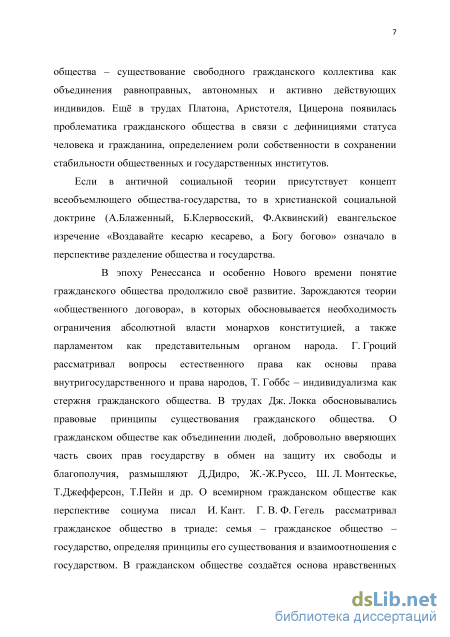 7

общества – существование свободного гражданского коллектива как объединения равноправных, автономных и активно действующих индивидов. Ещё в трудах Платона, Аристотеля, Цицерона появилась проблематика гражданского общества в связи с дефинициями статуса человека и гражданина, определением роли собственности в сохранении стабильности общественных и государственных институтов.

Если в античной социальной теории присутствует концепт всеобъемлющего общества-государства, то в христианской социальной доктрине (А.Блаженный, Б.Клервосский, Ф.Аквинский) евангельское изречение «Воздавайте кесарю кесарево, а Богу богово» означало в перспективе разделение общества и государства.

В эпоху Ренессанса и особенно Нового времени понятие гражданского общества продолжило своё развитие. Зарождаются теории «общественного договора», в которых обосновывается необходимость ограничения абсолютной власти монархов конституцией, а также парламентом как представительным органом народа. Г. Гроций рассматривал вопросы естественного права как основы права внутригосударственного и права народов, Т. Гоббс – индивидуализма как стержня гражданского общества. В трудах Дж. Локка обосновывались правовые принципы существования гражданского общества. О гражданском обществе как объединении людей, добровольно вверяющих часть своих прав государству в обмен на защиту их свободы и благополучия, размышляют Д.Дидро, Ж.-Ж.Руссо, Ш. Л. Монтескье, Т.Джефферсон, Т.Пейн и др. О всемирном гражданском обществе как перспективе социума писал И. Кант. Г. В. Ф. Гегель рассматривал гражданское общество в триаде: семья – гражданское общество – государство, определяя принципы его существования и взаимоотношения с государством. В гражданском обществе создаётся основа нравственных

dsLib.net
библиотека диссертаций